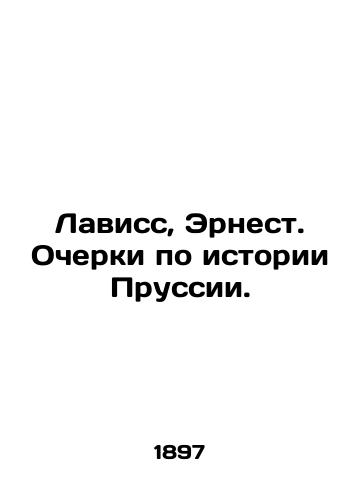 Лависс, Эрнест. Очерки по истории Пруссии.

1897